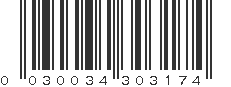 0 030034 303174